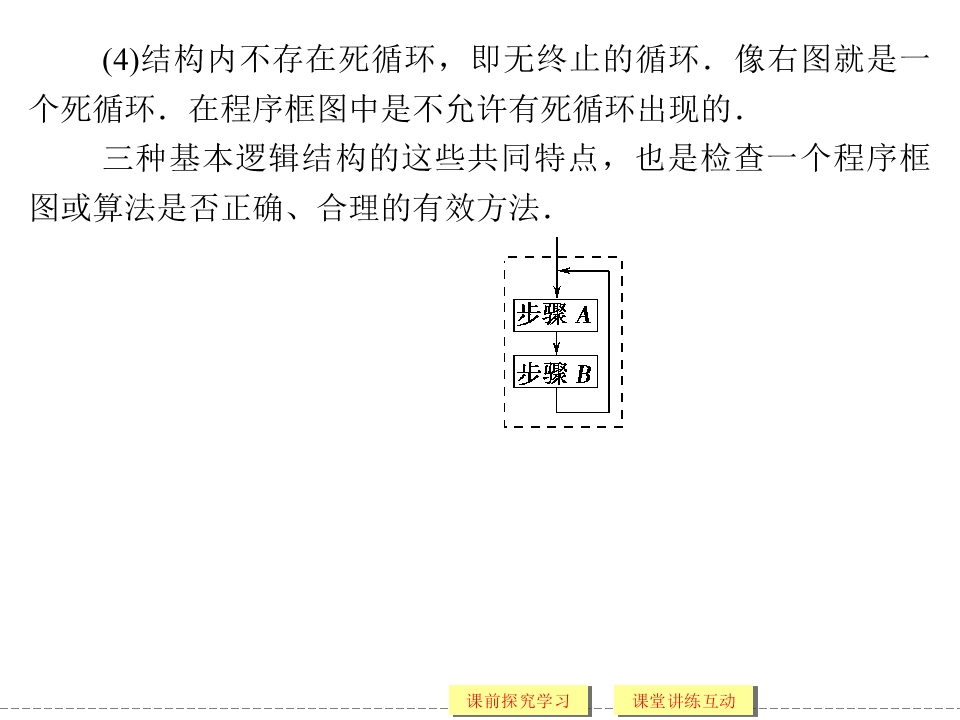 (4)结构内不存在死循环，即无终止的循环．像右图就是一个死循环．在程序框图中是不允许有死循环出现的．

三种基本逻辑结构的这些共同特点，也是检查一个程序框图或算法是否正确、合理的有效方法．

步骤 $A$

步骤 $B$

课前探究学习

课堂讲练互动